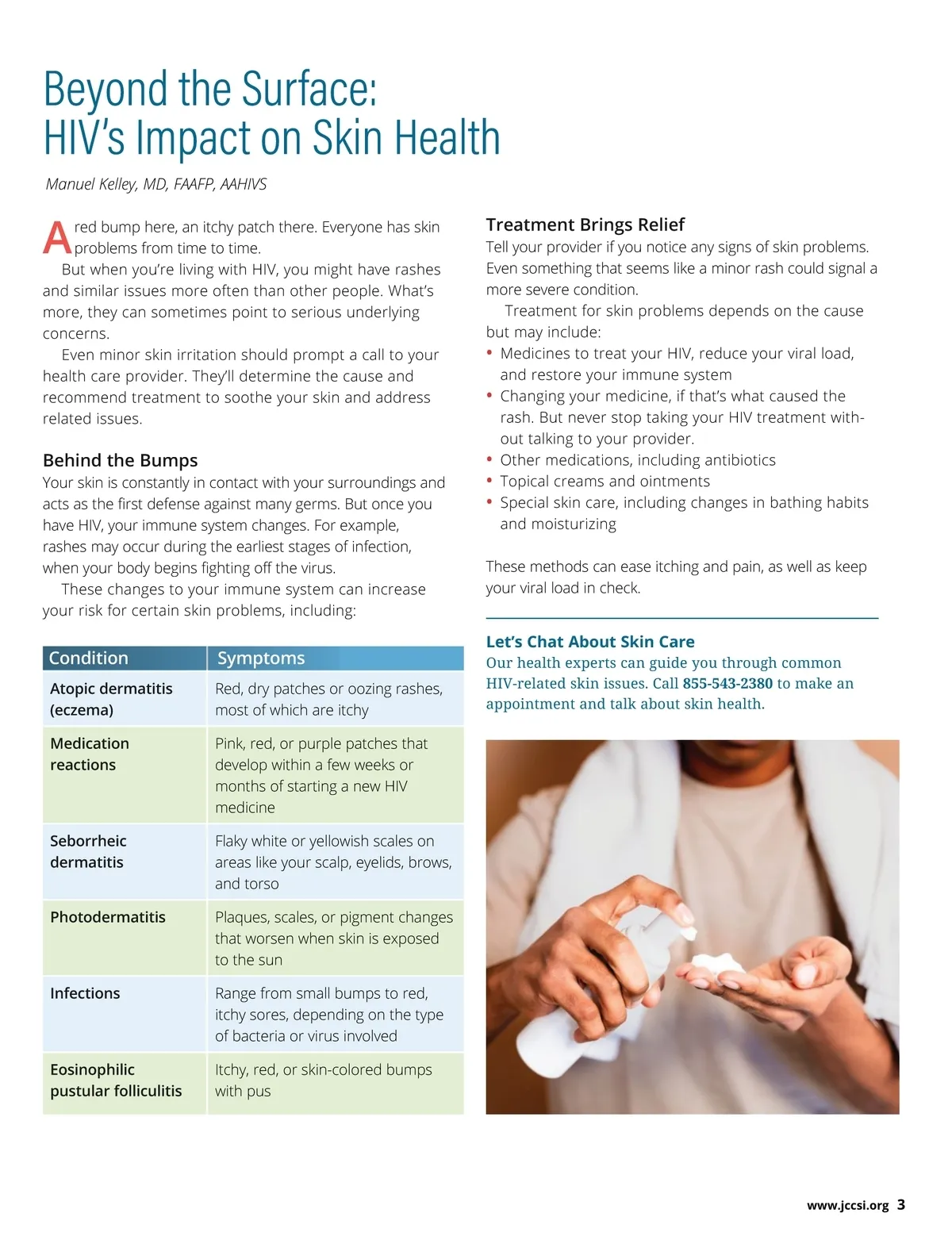 Beyond the Surface:
HIV's Impact on Skin Health

Manuel Kelley, MD, FAAFP, AAHIVS

A red bump here, an itchy patch there. Everyone has skin problems from time to time.

But when you're living with HIV, you might have rashes and similar issues more often than other people. What's more, they can sometimes point to serious underlying concerns.

Even minor skin irritation should prompt a call to your health care provider. They'll determine the cause and recommend treatment to soothe your skin and address related issues.

Behind the Bumps

Your skin is constantly in contact with your surroundings and acts as the first defense against many germs. But once you have HIV, your immune system changes. For example, rashes may occur during the earliest stages of infection, when your body begins fighting off the virus.

These changes to your immune system can increase your risk for certain skin problems, including:

| Condition | Symptoms |
|---|---|
| Atopic dermatitis (eczema) | Red, dry patches or oozing rashes, most of which are itchy |
| Medication reactions | Pink, red, or purple patches that develop within a few weeks or months of starting a new HIV medicine |
| Seborrheic dermatitis | Flaky white or yellowish scales on areas like your scalp, eyelids, brows, and torso |
| Photodermatitis | Plaques, scales, or pigment changes that worsen when skin is exposed to the sun |
| Infections | Range from small bumps to red, itchy sores, depending on the type of bacteria or virus involved |
| Eosinophilic pustular folliculitis | Itchy, red, or skin-colored bumps with pus |

Treatment Brings Relief

Tell your provider if you notice any signs of skin problems. Even something that seems like a minor rash could signal a more severe condition.

Treatment for skin problems depends on the cause but may include:
• Medicines to treat your HIV, reduce your viral load, and restore your immune system
• Changing your medicine, if that's what caused the rash. But never stop taking your HIV treatment without talking to your provider.
• Other medications, including antibiotics
• Topical creams and ointments
• Special skin care, including changes in bathing habits and moisturizing

These methods can ease itching and pain, as well as keep your viral load in check.

Let's Chat About Skin Care

Our health experts can guide you through common HIV-related skin issues. Call 855-543-2380 to make an appointment and talk about skin health.

www.jccsi.org 3